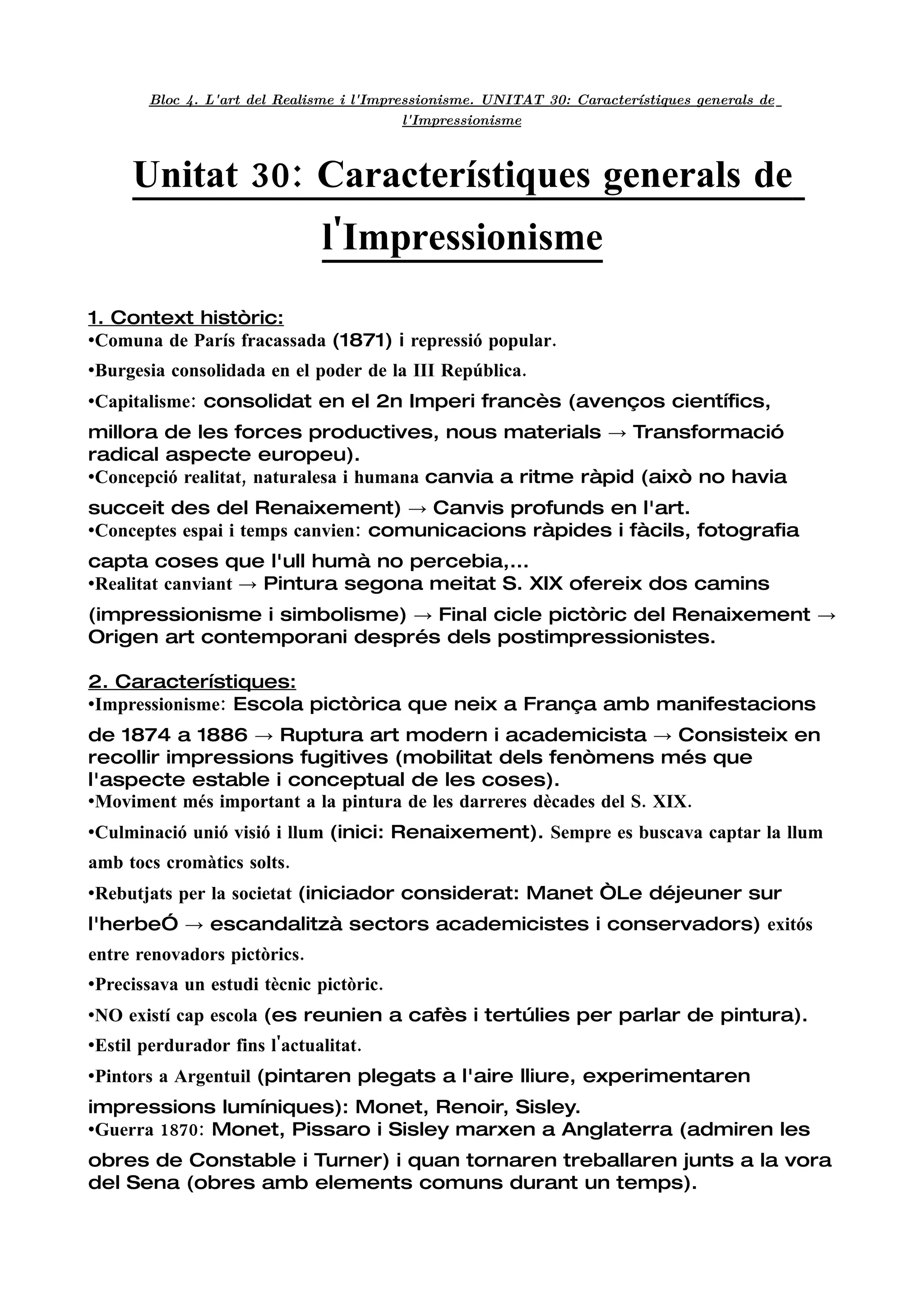 Bloc 4. L'art del Realisme i l'Impressionisme. UNITAT 30: Característiques generals de l'Impressionisme

Unitat 30: Característiques generals de l'Impressionisme

1. Context històric:
•Comuna de París fracassada (1871) i repressió popular.

•Burgesia consolidada en el poder de la III República.

•Capitalisme: consolidat en el 2n Imperi francès (avenços científics, millora de les forces productives, nous materials → Transformació radical aspecte europeu).
•Concepció realitat, naturalesa i humana canvia a ritme ràpid (això no havia succeit des del Renaixement) → Canvis profunds en l'art.
•Conceptes espai i temps canvien: comunicacions ràpides i fàcils, fotografia capta coses que l'ull humà no percebia,...
•Realitat canviant → Pintura segona meitat S. XIX ofereix dos camins (impressionisme i simbolisme) → Final cicle pictòric del Renaixement → Origen art contemporani després dels postimpressionistes.

2. Característiques:
•Impressionisme: Escola pictòrica que neix a França amb manifestacions de 1874 a 1886 → Ruptura art modern i academicista → Consisteix en recollir impressions fugitives (mobilitat dels fenòmens més que l'aspecte estable i conceptual de les coses).
•Moviment més important a la pintura de les darreres dècades del S. XIX.

•Culminació unió visió i llum (inici: Renaixement). Sempre es buscava captar la llum amb tocs cromàtics solts.

•Rebutjats per la societat (iniciador considerat: Manet ÒLe déjeuner sur l'herbeÓ → escandalitzà sectors academicistes i conservadors) exitós entre renovadors pictòrics.

•Precissava un estudi tècnic pictòric.

•NO existí cap escola (es reunien a cafès i tertúlies per parlar de pintura).

•Estil perdurador fins l'actualitat.

•Pintors a Argentuil (pintaren plegats a l'aire lliure, experimentaren impressions lumíniques): Monet, Renoir, Sisley.
•Guerra 1870: Monet, Pissaro i Sisley marxen a Anglaterra (admiren les obres de Constable i Turner) i quan tornaren treballaren junts a la vora del Sena (obres amb elements comuns durant un temps).